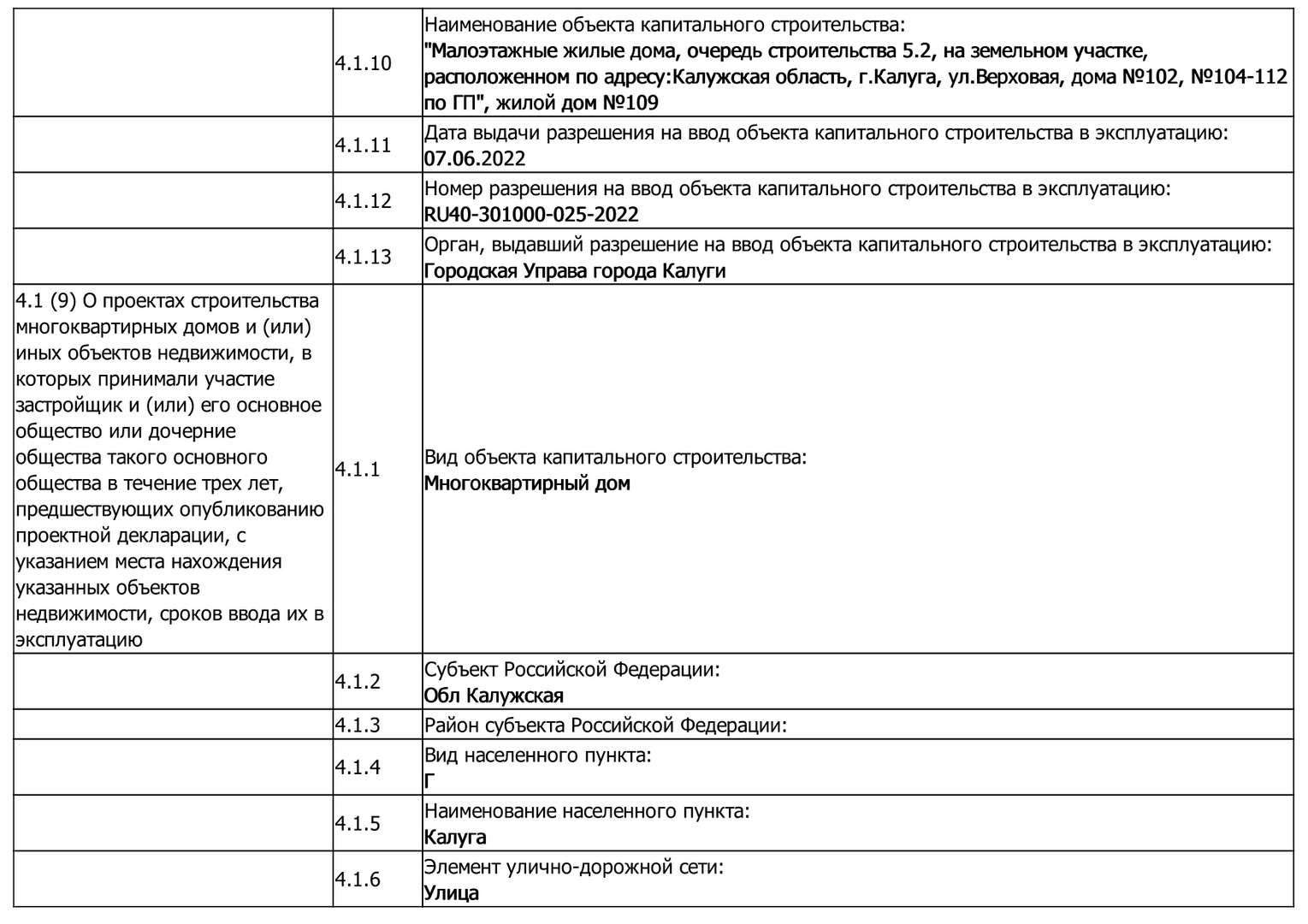 |  |  |  |
|---|---|---|
|  | 4.1.10 | Наименование объекта капитального строительства: "Малоэтажные жилые дома, очередь строительства 5.2, на земельном участке, расположенном по адресу:Калужская область, г.Калуга, ул.Верховая, дома №102, №104-112 по ГП", жилой дом №109 |
|  | 4.1.11 | Дата выдачи разрешения на ввод объекта капитального строительства в эксплуатацию: 07.06.2022 |
|  | 4.1.12 | Номер разрешения на ввод объекта капитального строительства в эксплуатацию: RU40-301000-025-2022 |
|  | 4.1.13 | Орган, выдавший разрешение на ввод объекта капитального строительства в эксплуатацию: Городская Управа города Калуги |
| 4.1 (9) О проектах строительства многоквартирных домов и (или) иных объектов недвижимости, в которых принимали участие застройщик и (или) его основное общество или дочерние общества такого основного общества в течение трех лет, предшествующих опубликованию проектной декларации, с указанием места нахождения указанных объектов недвижимости, сроков ввода их в эксплуатацию | 4.1.1 | Вид объекта капитального строительства: Многоквартирный дом |
|  | 4.1.2 | Субъект Российской Федерации: Обл Калужская |
|  | 4.1.3 | Район субъекта Российской Федерации: |
|  | 4.1.4 | Вид населенного пункта: Г |
|  | 4.1.5 | Наименование населенного пункта: Калуга |
|  | 4.1.6 | Элемент улично-дорожной сети: Улица |